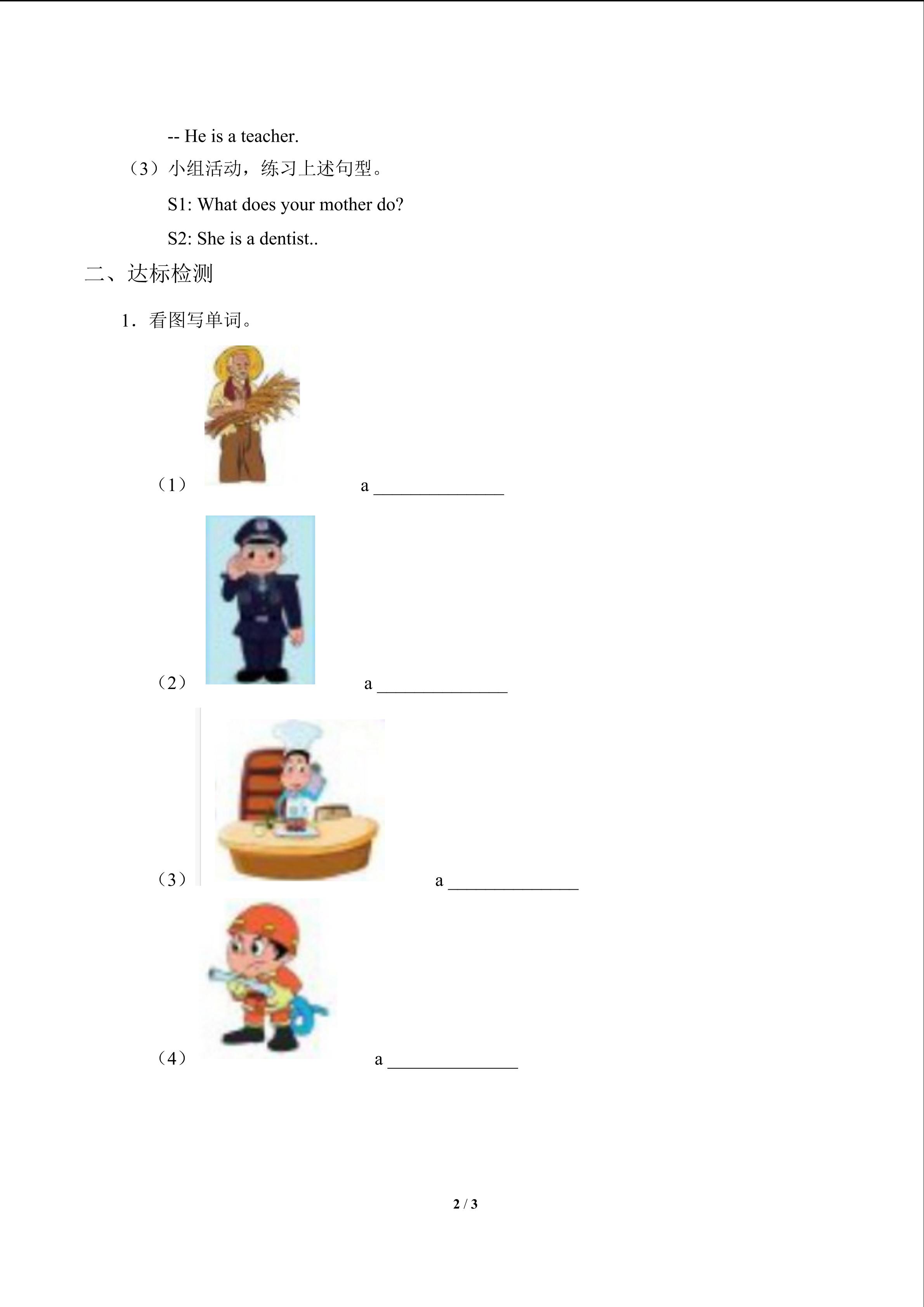 -- He is a teacher.

（3）小组活动，练习上述句型。

S1: What does your mother do?

S2: She is a dentist..

二、达标检测

1．看图写单词。

（1） a ______________

（2） a ______________

（3） a ______________

（4） a ______________

2 / 3